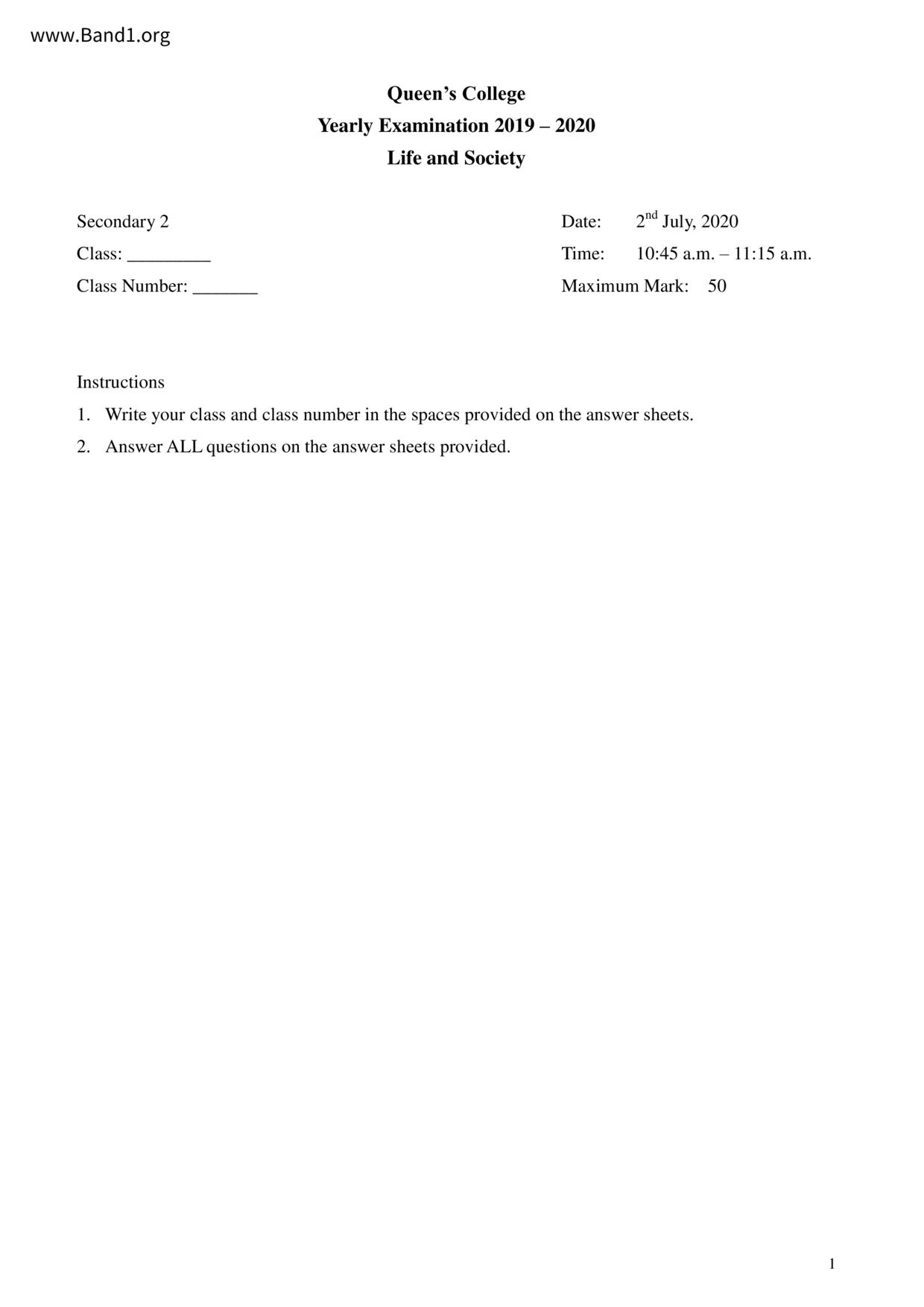 www.Band1.org

Queen's College
Yearly Examination 2019 – 2020
Life and Society

Secondary 2
Class: _________
Class Number: _______

Date: 2$^{nd}$ July, 2020
Time: 10:45 a.m. – 11:15 a.m.
Maximum Mark: 50

Instructions
1. Write your class and class number in the spaces provided on the answer sheets.
2. Answer ALL questions on the answer sheets provided.

1